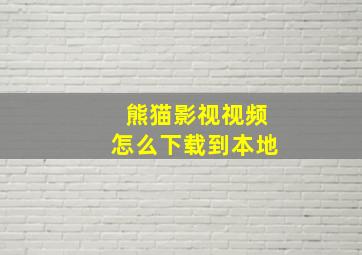 熊猫影视视频
怎么下载到本地